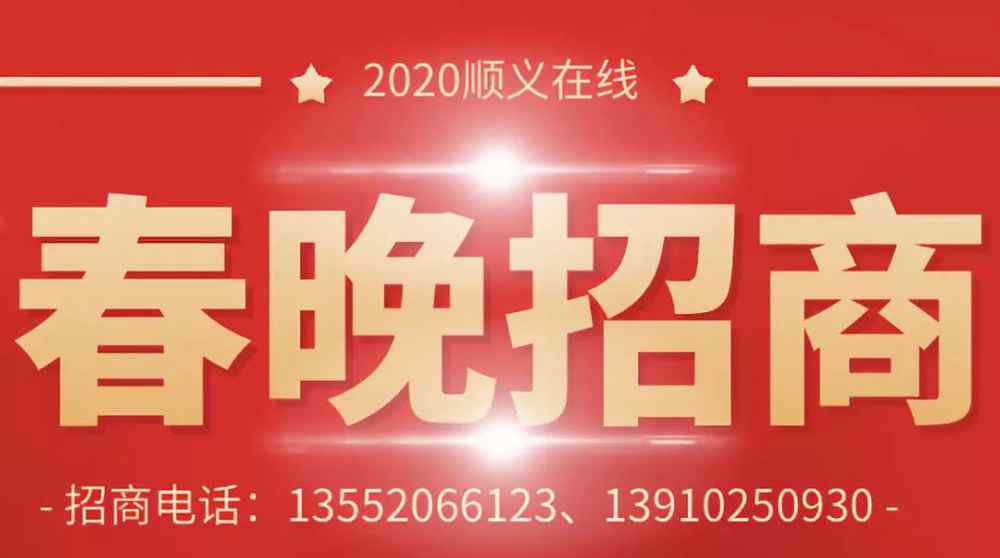 2020顺义在线

春晚招商

- 招商电话：13552066123、13910250930 -